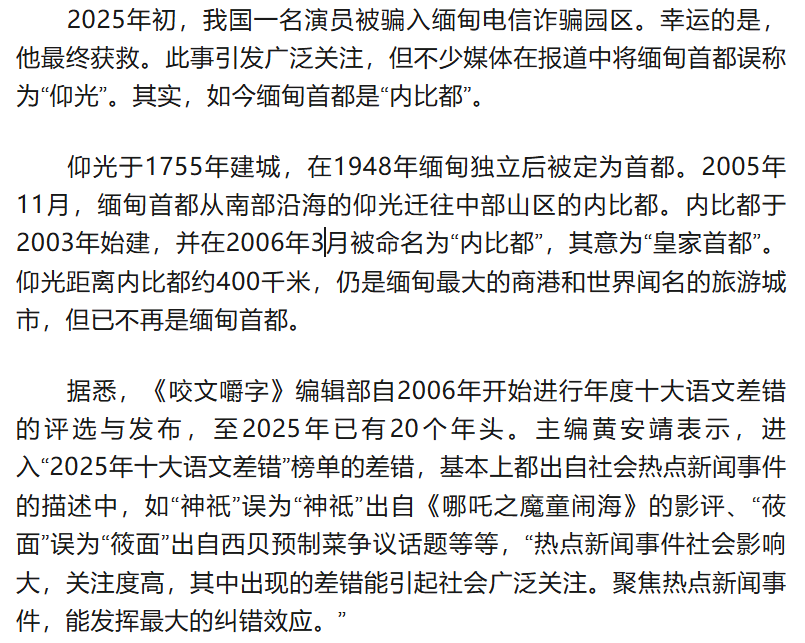 2025年初，我国一名演员被骗入缅甸电信诈骗园区。幸运的是，他最终获救。此事引发广泛关注，但不少媒体在报道中将缅甸首都误称为“仰光”。其实，如今缅甸首都是“内比都”。

仰光于1755年建城，在1948年缅甸独立后被定为首都。2005年11月，缅甸首都从南部沿海的仰光迁往中部山区的内比都。内比都于2003年始建，并在2006年3月被命名为“内比都”，其意为“皇家首都”。仰光距离内比都约400千米，仍是缅甸最大的商港和世界闻名的旅游城市，但已不再是缅甸首都。

据悉，《咬文嚼字》编辑部自2006年开始进行年度十大语文差错的评选与发布，至2025年已有20个年头。主编黄安靖表示，进入“2025年十大语文差错”榜单的差错，基本上都出自社会热点新闻事件的描述中，如“神祇”误为“神祗”出自《哪吒之魔童闹海》的影评、“莜面”误为“筱面”出自西贝预制菜争议话题等等，“热点新闻事件社会影响大，关注度高，其中出现的差错能引起社会广泛关注。聚焦热点新闻事件，能发挥最大的纠错效应。”